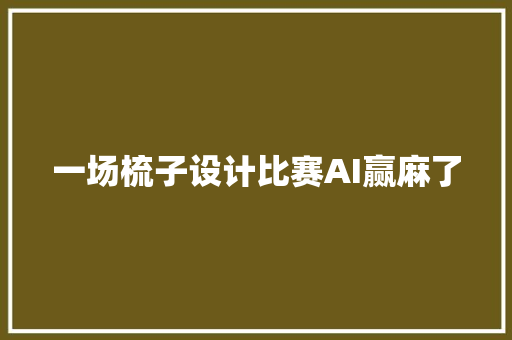 一场梳子设计比赛AI赢麻了